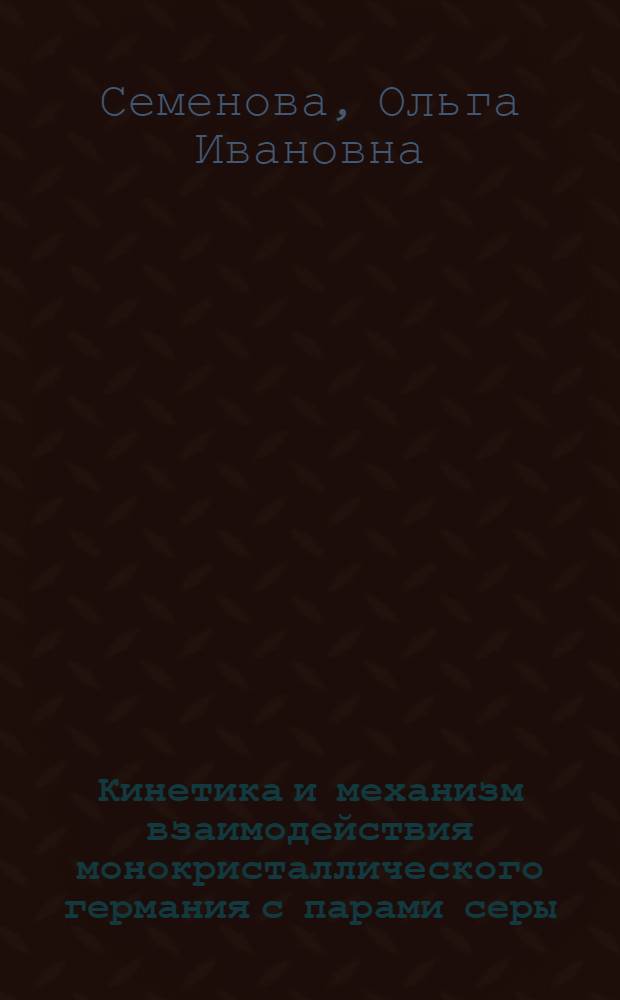 Семенова, Ольга Ивановна

Кинетика и механизм взаимодействия монокристаллического германия с парами серы